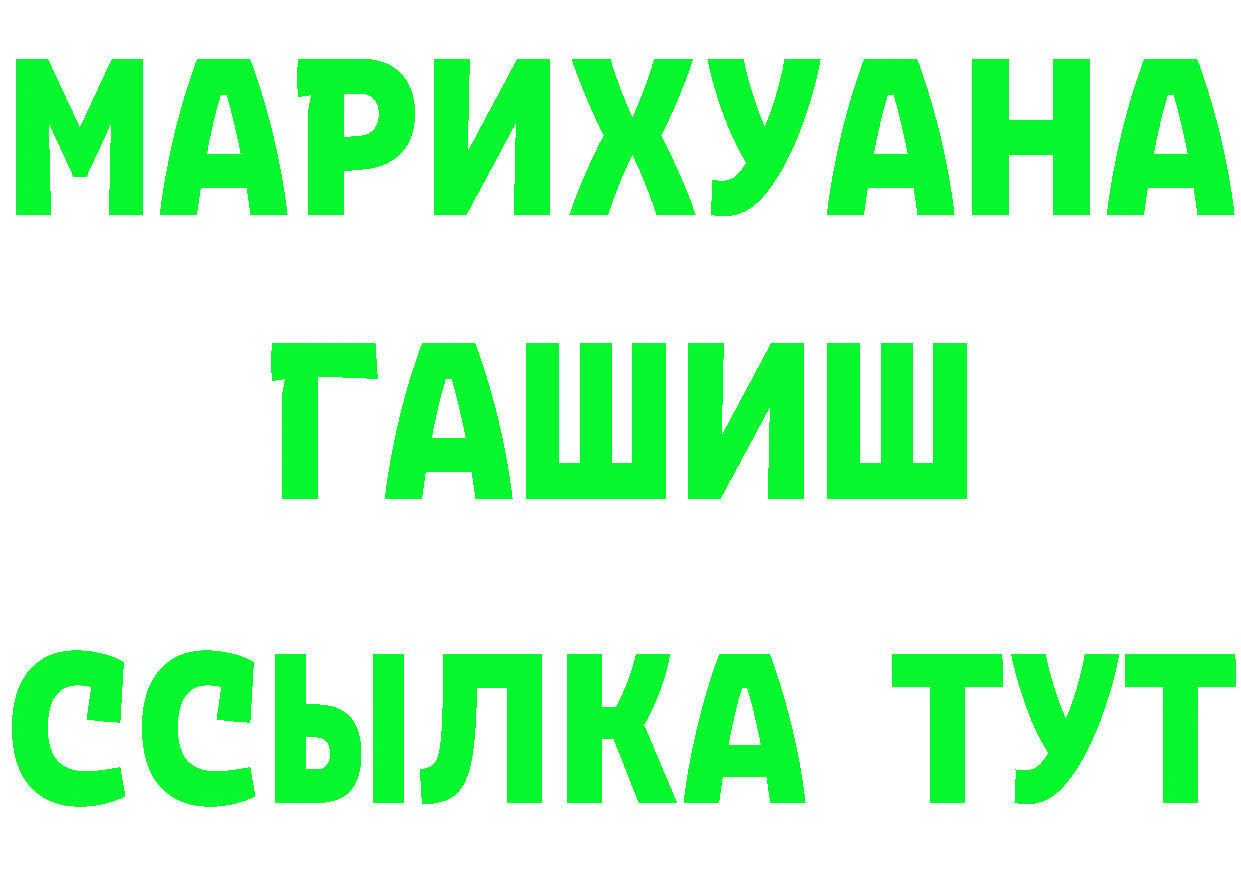 МАРИХУАНА
ГАШИШ
ССЫЛКА ТУТ